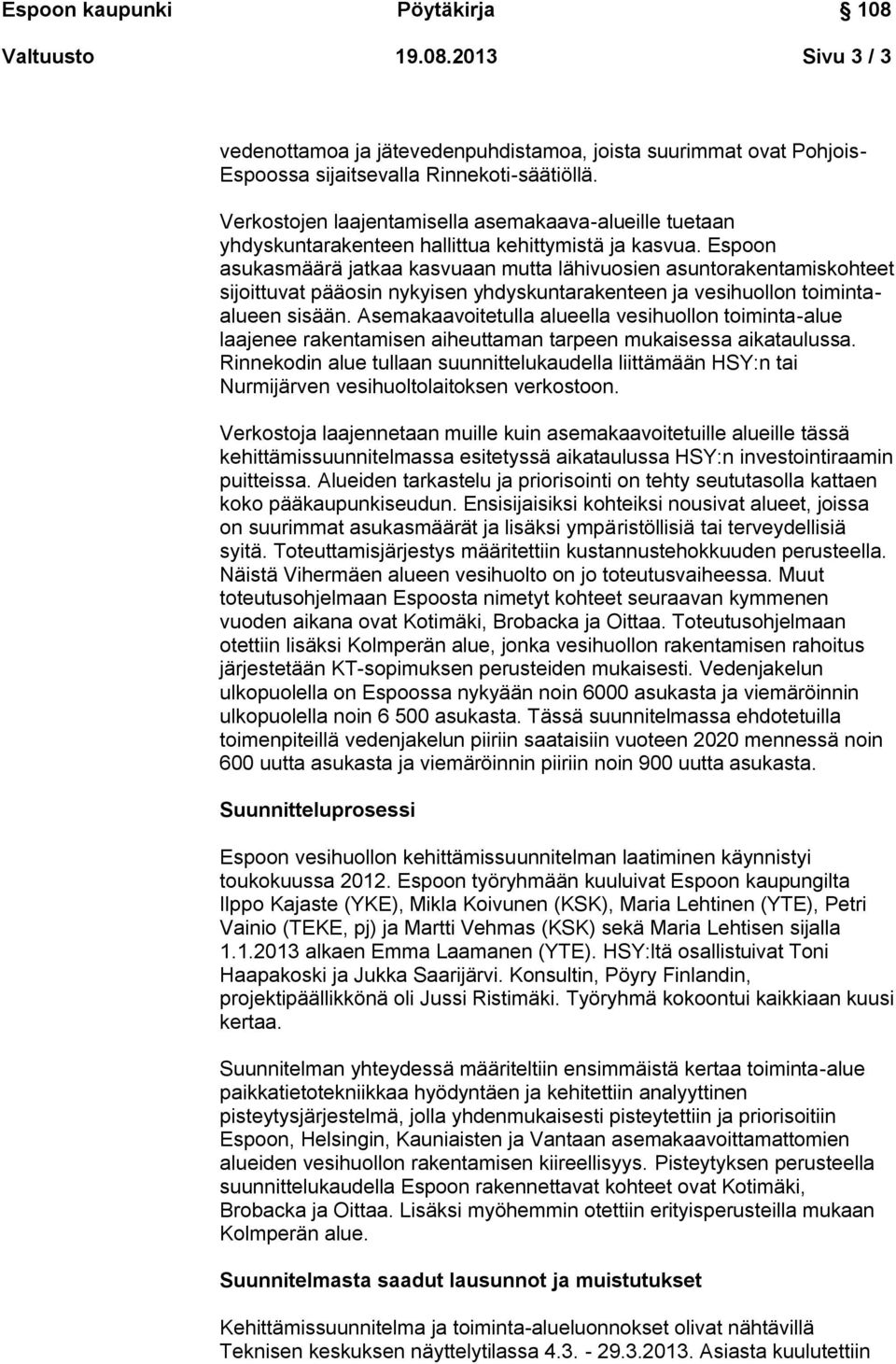 Espoon kaupunki Pöytäkirja 108

Valtuusto 19.08.2013 Sivu 3 / 3

vedenottamoa ja jätevedenpuhdistamoa, joista suurimmat ovat Pohjois-Espoossa sijaitsevalla Rinnekoti-säätiöllä.

Verkostojen laajentamisella asemakaava-alueille tuetaan yhdyskuntarakenteen hallittua kehittymistä ja kasvua. Espoon asukasmäärä jatkaa kasvuaan mutta lähivuosien asuntorakentamiskohteet sijoittuvat pääosin nykyisen yhdyskuntarakenteen ja vesihuollon toiminta-alueen sisään. Asemakaavoitetulla alueella vesihuollon toiminta-alue laajenee rakentamisen aiheuttaman tarpeen mukaisessa aikataulussa. Rinnekodin alue tullaan suunnittelukaudella liittämään HSY:n tai Nurmijärven vesihuoltolaitoksen verkostoon.

Verkostoja laajennetaan muille kuin asemakaavoitetuille alueille tässä kehittämissuunnitelmassa esitetyssä aikataulussa HSY:n investointiraamin puitteissa. Alueiden tarkastelu ja priorisointi on tehty seututasolla kattaen koko pääkaupunkiseudun. Ensisijaisiksi kohteiksi nousivat alueet, joissa on suurimmat asukasmäärät ja lisäksi ympäristöllisiä tai terveydellisiä syitä. Toteuttamisjärjestys määritettiin kustannustehokkuuden perusteella. Näistä Vihermäen alueen vesihuolto on jo toteutusvaiheessa. Muut toteutusohjelmaan Espoosta nimetyt kohteet seuraavan kymmenen vuoden aikana ovat Kotimäki, Brobacka ja Oittaa. Toteutusohjelmaan otettiin lisäksi Kolmperän alue, jonka vesihuollon rakentamisen rahoitus järjestetään KT-sopimuksen perusteiden mukaisesti. Vedenjakelun ulkopuolella on Espoossa nykyään noin 6000 asukasta ja viemäröinnin ulkopuolella noin 6 500 asukasta. Tässä suunnitelmassa ehdotetuilla toimenpiteillä vedenjakelun piiriin saataisiin vuoteen 2020 mennessä noin 600 uutta asukasta ja viemäröinnin piiriin noin 900 uutta asukasta.

Suunnitteluprosessi

Espoon vesihuollon kehittämissuunnitelman laatiminen käynnistyi toukokuussa 2012. Espoon työryhmään kuuluivat Espoon kaupungilta Ilppo Kajaste (YKE), Mikla Koivunen (KSK), Maria Lehtinen (YTE), Petri Vainio (TEKE, pj) ja Martti Vehmas (KSK) sekä Maria Lehtisen sijalla 1.1.2013 alkaen Emma Laamanen (YTE). HSY:ltä osallistuivat Toni Haapakoski ja Jukka Saarijärvi. Konsultin, Pöyry Finlandin, projektipäällikkönä oli Jussi Ristimäki. Työryhmä kokoontui kaikkiaan kuusi kertaa.

Suunnitelman yhteydessä määriteltiin ensimmäistä kertaa toiminta-alue paikkatietotekniikkaa hyödyntäen ja kehitettiin analyyttinen pisteytysjärjestelmä, jolla yhdenmukaisesti pisteytettiin ja priorisoitiin Espoon, Helsingin, Kauniaisten ja Vantaan asemakaavoittamattomien alueiden vesihuollon rakentamisen kiireellisyys. Pisteytyksen perusteella suunnittelukaudella Espoon rakennettavat kohteet ovat Kotimäki, Brobacka ja Oittaa. Lisäksi myöhemmin otettiin erityisperusteilla mukaan Kolmperän alue.

Suunnitelmasta saadut lausunnot ja muistutukset

Kehittämissuunnitelma ja toiminta-alueluonnokset olivat nähtävillä Teknisen keskuksen näyttelytilassa 4.3. - 29.3.2013. Asiasta kuulutettiin